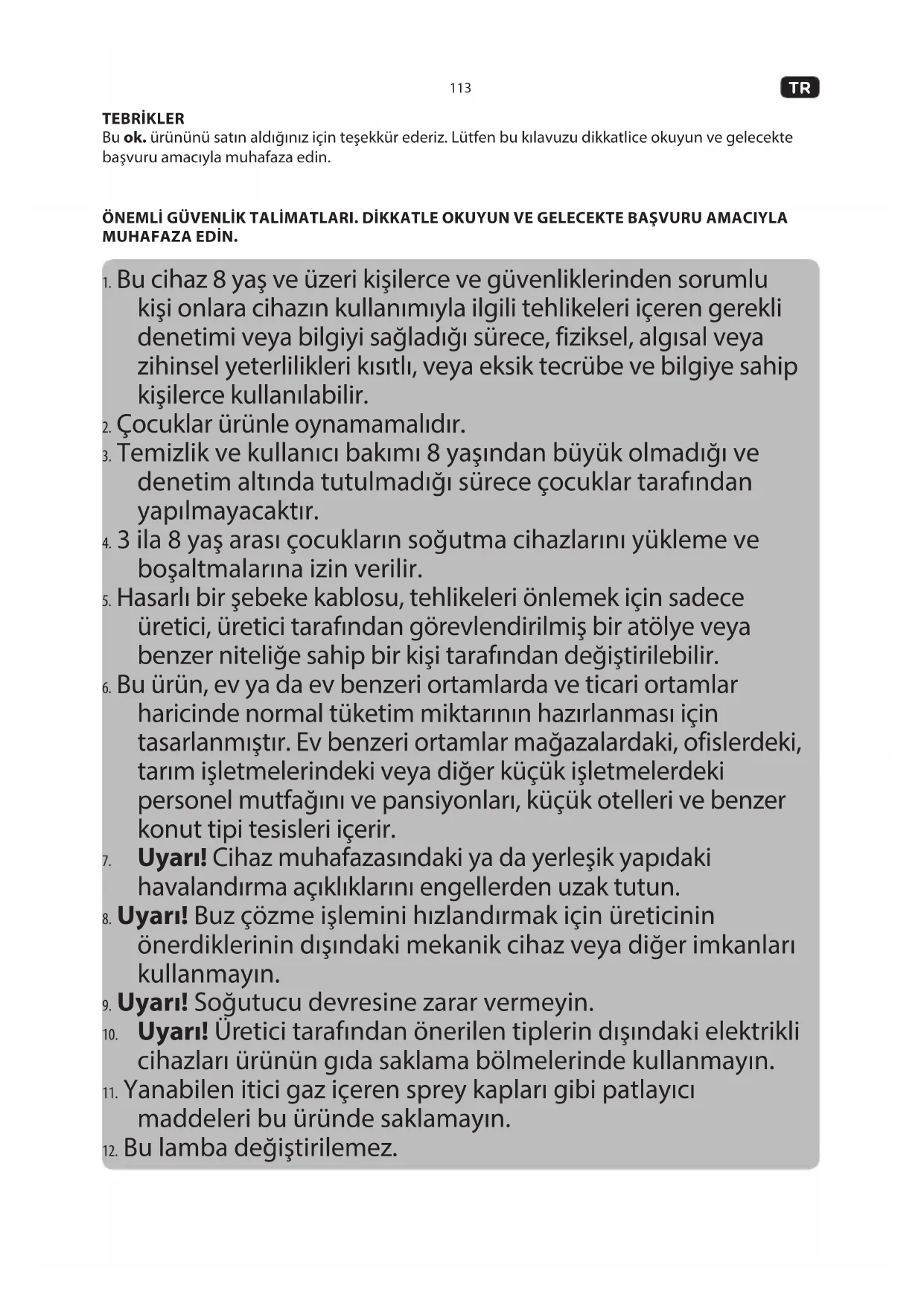 113

TR

TEBRİKLER
Bu ok. ürününü satın aldığınız için teşekkür ederiz. Lütfen bu kılavuzu dikkatlice okuyun ve gelecekte başvuru amacıyla muhafaza edin.

ÖNEMLİ GÜVENLİK TALİMATLARI. DİKKATLE OKUYUN VE GELECEKTE BAŞVURU AMACIYLA MUHAFAZA EDİN.

1. Bu cihaz 8 yaş ve üzeri kişilerce ve güvenliklerinden sorumlu kişi onlara cihazın kullanımıyla ilgili tehlikeleri içeren gerekli denetimi veya bilgiyi sağladığı sürece, fiziksel, algısal veya zihinsel yeterlilikleri kısıtlı, veya eksik tecrübe ve bilgiye sahip kişilerce kullanılabilir.
2. Çocuklar ürünle oynamamalıdır.
3. Temizlik ve kullanıcı bakımı 8 yaşından büyük olmadığı ve denetim altında tutulmadığı sürece çocuklar tarafından yapılmayacaktır.
4. 3 ila 8 yaş arası çocukların soğutma cihazlarını yükleme ve boşaltmalarına izin verilir.
5. Hasarlı bir şebeke kablosu, tehlikeleri önlemek için sadece üretici, üretici tarafından görevlendirilmiş bir atölye veya benzer niteliğe sahip bir kişi tarafından değiştirilebilir.
6. Bu ürün, ev ya da ev benzeri ortamlarda ve ticari ortamlar haricinde normal tüketim miktarının hazırlanması için tasarlanmıştır. Ev benzeri ortamlar mağazalardaki, ofislerdeki, tarım işletmelerindeki veya diğer küçük işletmelerdeki personel mutfağını ve pansiyonları, küçük otelleri ve benzer konut tipi tesisleri içerir.
7. Uyarı! Cihaz muhafazasındaki ya da yerleşik yapıdaki havalandırma açıklıklarını engellerden uzak tutun.
8. Uyarı! Buz çözme işlemini hızlandırmak için üreticinin önerdiklerinin dışındaki mekanik cihaz veya diğer imkanları kullanmayın.
9. Uyarı! Soğutucu devresine zarar vermeyin.
10. Uyarı! Üretici tarafından önerilen tiplerin dışındaki elektrikli cihazları ürünün gıda saklama bölmelerinde kullanmayın.
11. Yanabilen itici gaz içeren sprey kapları gibi patlayıcı maddeleri bu üründe saklamayın.
12. Bu lamba değiştirilemez.